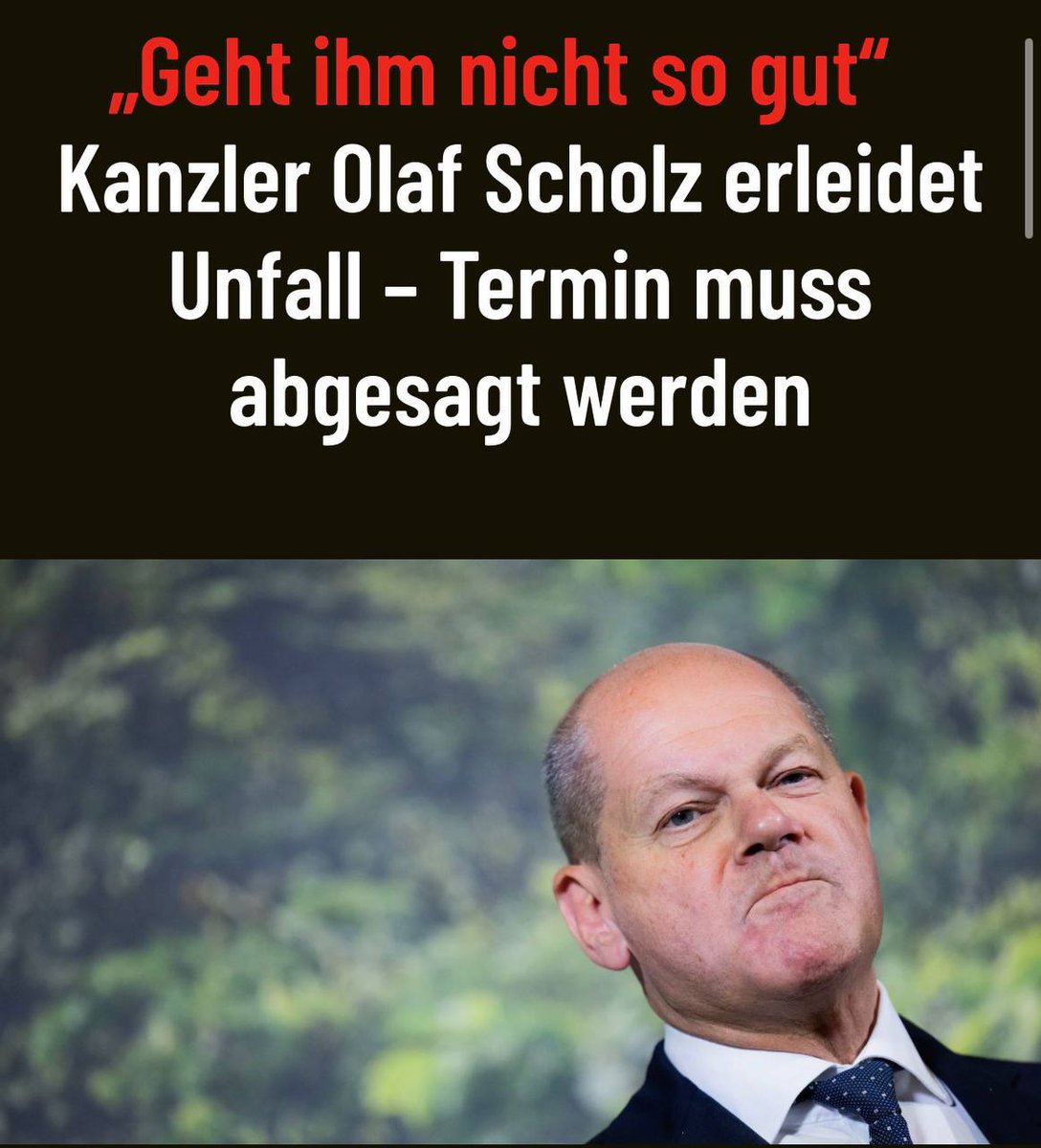 „Geht ihm nicht so gut“

Kanzler Olaf Scholz erleidet Unfall – Termin muss abgesagt werden